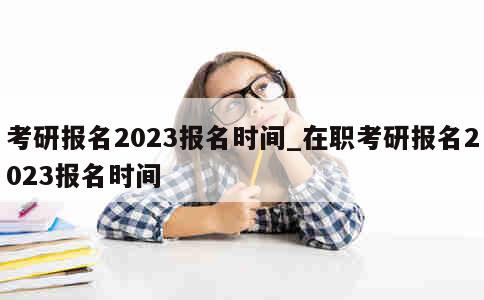 考研报名2023报名时间_在职考研报名2023报名时间